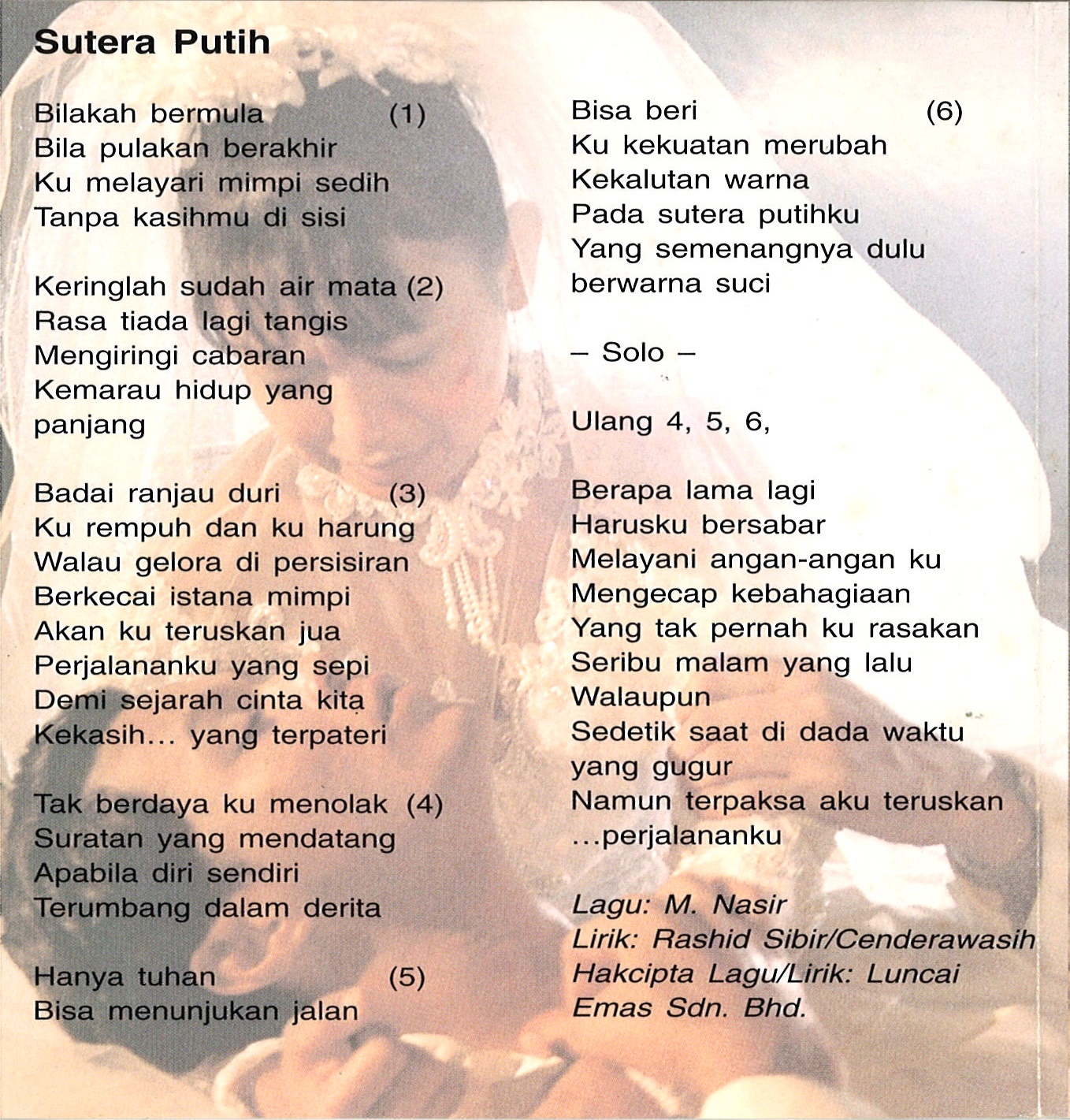 Sutera Putih

Bilakah bermula (1)
Bila pulakan berakhir
Ku melayari mimpi sedih
Tanpa kasihmu di sisi

Keringlah sudah air mata (2)
Rasa tiada lagi tangis
Mengiringi cabaran
Kemarau hidup yang panjang

Badai ranjau duri (3)
Ku rempuh dan ku harung
Walau gelora di persisiran
Berkecai istana mimpi
Akan ku teruskan jua
Perjalananku yang sepi
Demi sejarah cinta kita
Kekasih... yang terpateri

Tak berdaya ku menolak (4)
Suratan yang mendatang
Apabila diri sendiri
Terumbang dalam derita

Hanya tuhan (5)
Bisa menunjukan jalan

Bisa beri (6)
Ku kekuatan merubah
Kekalutan warna
Pada sutera putihku
Yang semenangnya dulu berwarna suci

– Solo –

Ulang 4, 5, 6,

Berapa lama lagi
Harusku bersabar
Melayani angan-angan ku
Mengecap kebahagiaan
Yang tak pernah ku rasakan
Seribu malam yang lalu
Walaupun
Sedetik saat di dada waktu yang gugur
Namun terpaksa aku teruskan
...perjalananku

Lagu: M. Nasir
Lirik: Rashid Sibir/Cenderawasih
Hakcipta Lagu/Lirik: Luncai Emas Sdn. Bhd.